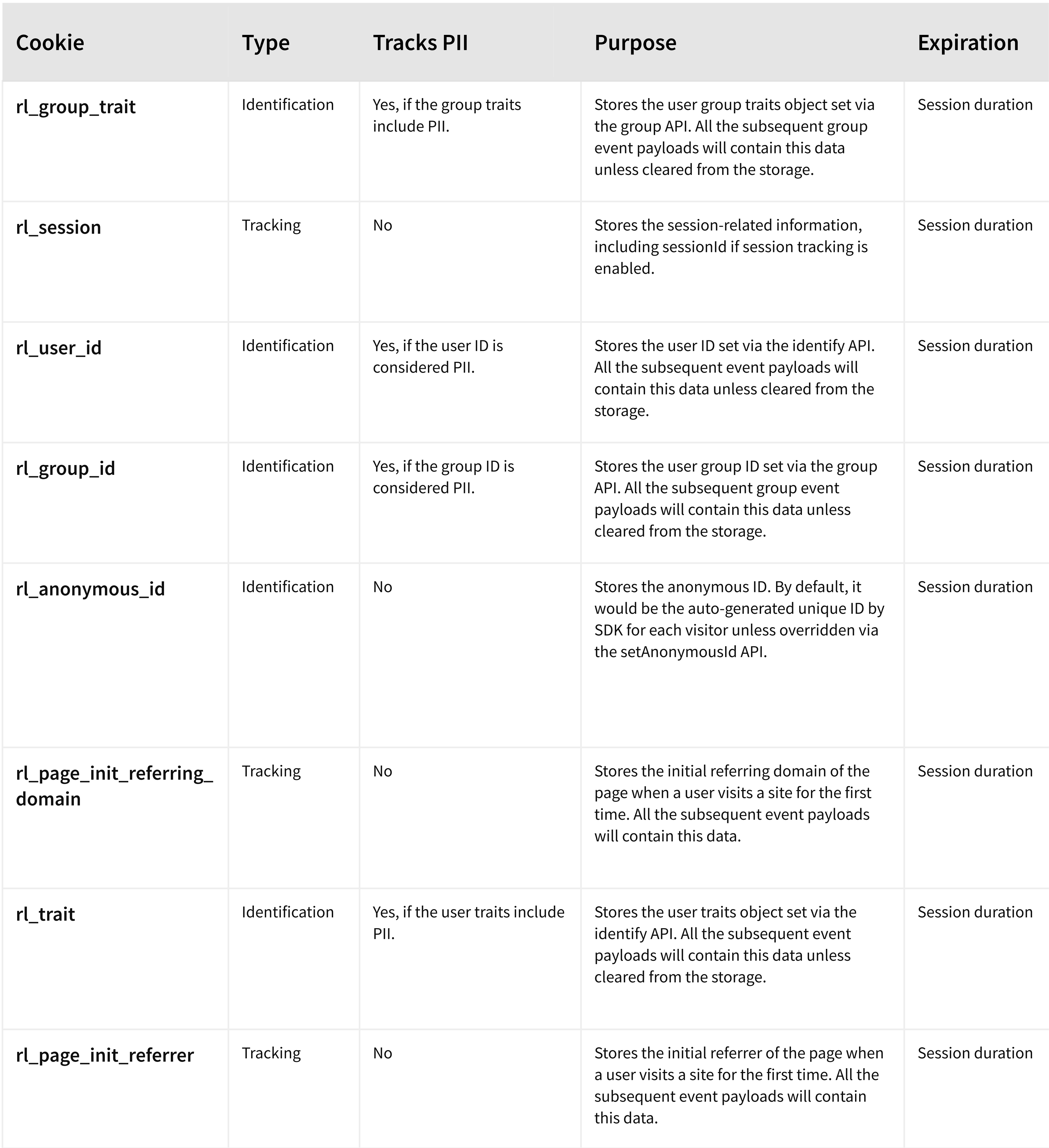 | Cookie | Type | Tracks PII | Purpose | Expiration |
|---|---|---|---|---|
| rl_group_trait | Identification | Yes, if the group traits include PII. | Stores the user group traits object set via the group API. All the subsequent group event payloads will contain this data unless cleared from the storage. | Session duration |
| rl_session | Tracking | No | Stores the session-related information, including sessionId if session tracking is enabled. | Session duration |
| rl_user_id | Identification | Yes, if the user ID is considered PII. | Stores the user ID set via the identify API. All the subsequent event payloads will contain this data unless cleared from the storage. | Session duration |
| rl_group_id | Identification | Yes, if the group ID is considered PII. | Stores the user group ID set via the group API. All the subsequent group event payloads will contain this data unless cleared from the storage. | Session duration |
| rl_anonymous_id | Identification | No | Stores the anonymous ID. By default, it would be the auto-generated unique ID by SDK for each visitor unless overridden via the setAnonymousId API. | Session duration |
| rl_page_init_referring_domain | Tracking | No | Stores the initial referring domain of the page when a user visits a site for the first time. All the subsequent event payloads will contain this data. | Session duration |
| rl_trait | Identification | Yes, if the user traits include PII. | Stores the user traits object set via the identify API. All the subsequent event payloads will contain this data unless cleared from the storage. | Session duration |
| rl_page_init_referrer | Tracking | No | Stores the initial referrer of the page when a user visits a site for the first time. All the subsequent event payloads will contain this data. | Session duration |